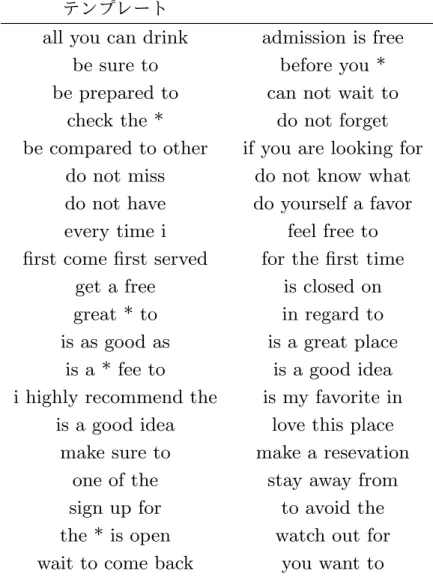 | テンプレート | |
|---|---|
| all you can drink | admission is free |
| be sure to | before you * |
| be prepared to | can not wait to |
| check the * | do not forget |
| be compared to other | if you are looking for |
| do not miss | do not know what |
| do not have | do yourself a favor |
| every time i | feel free to |
| first come first served | for the first time |
| get a free | is closed on |
| great * to | in regard to |
| is as good as | is a great place |
| is a * fee to | is a good idea |
| i highly recommend the | is my favorite in |
| is a good idea | love this place |
| make sure to | make a resevation |
| one of the | stay away from |
| sign up for | to avoid the |
| the * is open | watch out for |
| wait to come back | you want to |